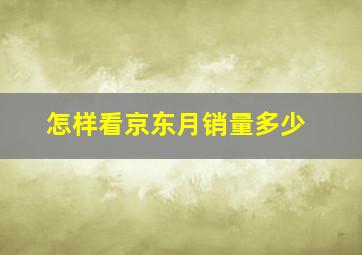 怎样看京东月销量多少